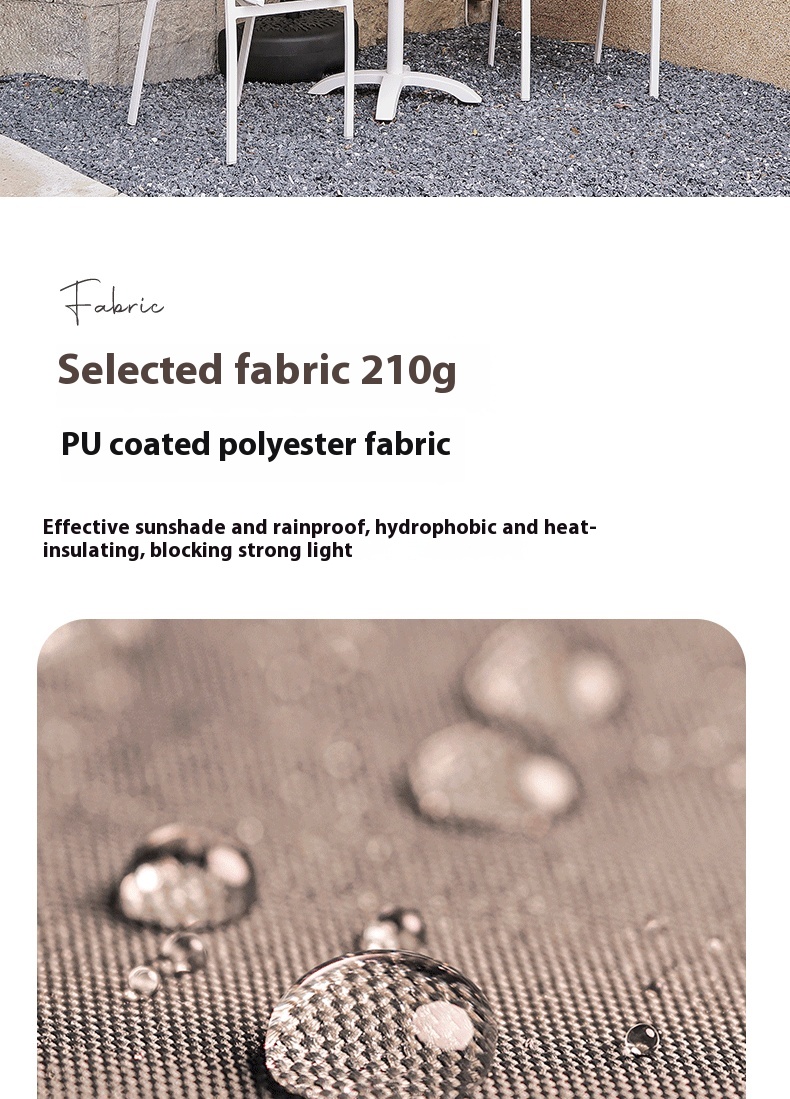 Fabric

Selected fabric 210g

PU coated polyester fabric

Effective sunshade and rainproof, hydrophobic and heat-insulating, blocking strong light